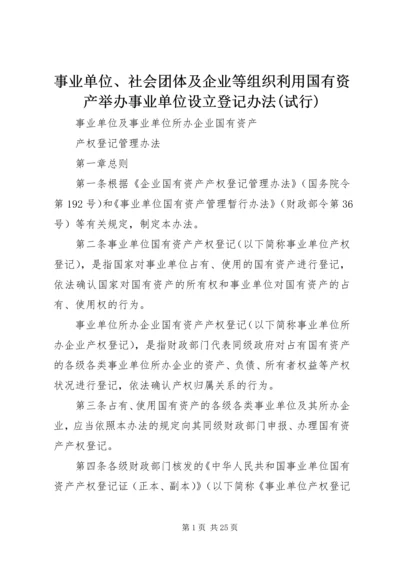 事业单位、社会团体及企业等组织利用国有资产举办事业单位设立登记办法(试行)

事业单位及事业单位所办企业国有资产

产权登记管理办法

第一章总则

第一条根据《企业国有资产产权登记管理办法》（国务院令第192号）和《事业单位国有资产管理暂行办法》（财政部令第36号）等有关规定，制定本办法。

第二条事业单位国有资产产权登记（以下简称事业单位产权登记），是指国家对事业单位占有、使用的国有资产进行登记，依法确认国家对国有资产的所有权和事业单位对国有资产的占有、使用权的行为。

事业单位所办企业国有资产产权登记（以下简称事业单位所办企业产权登记），是指财政部门代表同级政府对占有国有资产的各级各类事业单位所办企业的资产、负债、所有者权益等产权状况进行登记，依法确认产权归属关系的行为。

第三条占有、使用国有资产的各级各类事业单位及其所办企业，应当依照本办法的规定向其同级财政部门申报、办理国有资产产权登记。

第四条各级财政部门核发的《中华人民共和国事业单位国有资产产权登记证（正本、副本）》（以下简称《事业单位产权登记

第1页 共25页